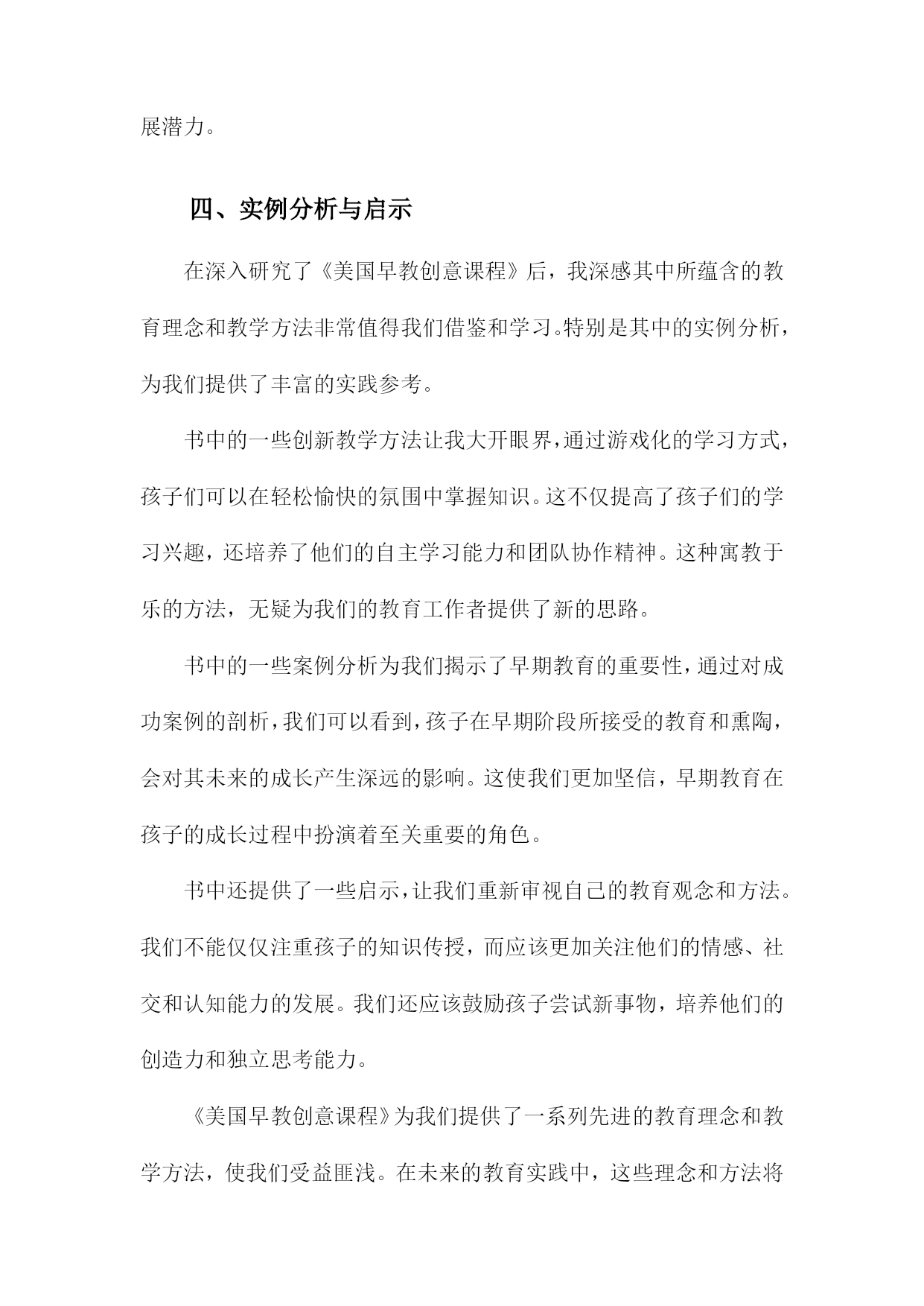 展潜力。

四、实例分析与启示

在深入研究了《美国早教创意课程》后，我深感其中所蕴含的教育理念和教学方法非常值得我们借鉴和学习。特别是其中的实例分析，为我们提供了丰富的实践参考。

书中的一些创新教学方法让我大开眼界，通过游戏化的学习方式，孩子们可以在轻松愉快的氛围中掌握知识。这不仅提高了孩子们的学习兴趣，还培养了他们的自主学习能力和团队协作精神。这种寓教于乐的方法，无疑为我们的教育工作者提供了新的思路。

书中的一些案例分析为我们揭示了早期教育的重要性，通过对成功案例的剖析，我们可以看到，孩子在早期阶段所接受的教育和熏陶，会对其未来的成长产生深远的影响。这使我们更加坚信，早期教育在孩子的成长过程中扮演着至关重要的角色。

书中还提供了一些启示，让我们重新审视自己的教育观念和方法。我们不能仅仅注重孩子的知识传授，而应该更加关注他们的情感、社交和认知能力的发展。我们还应该鼓励孩子尝试新事物，培养他们的创造力和独立思考能力。

《美国早教创意课程》为我们提供了一系列先进的教育理念和教学方法，使我们受益匪浅。在未来的教育实践中，这些理念和方法将